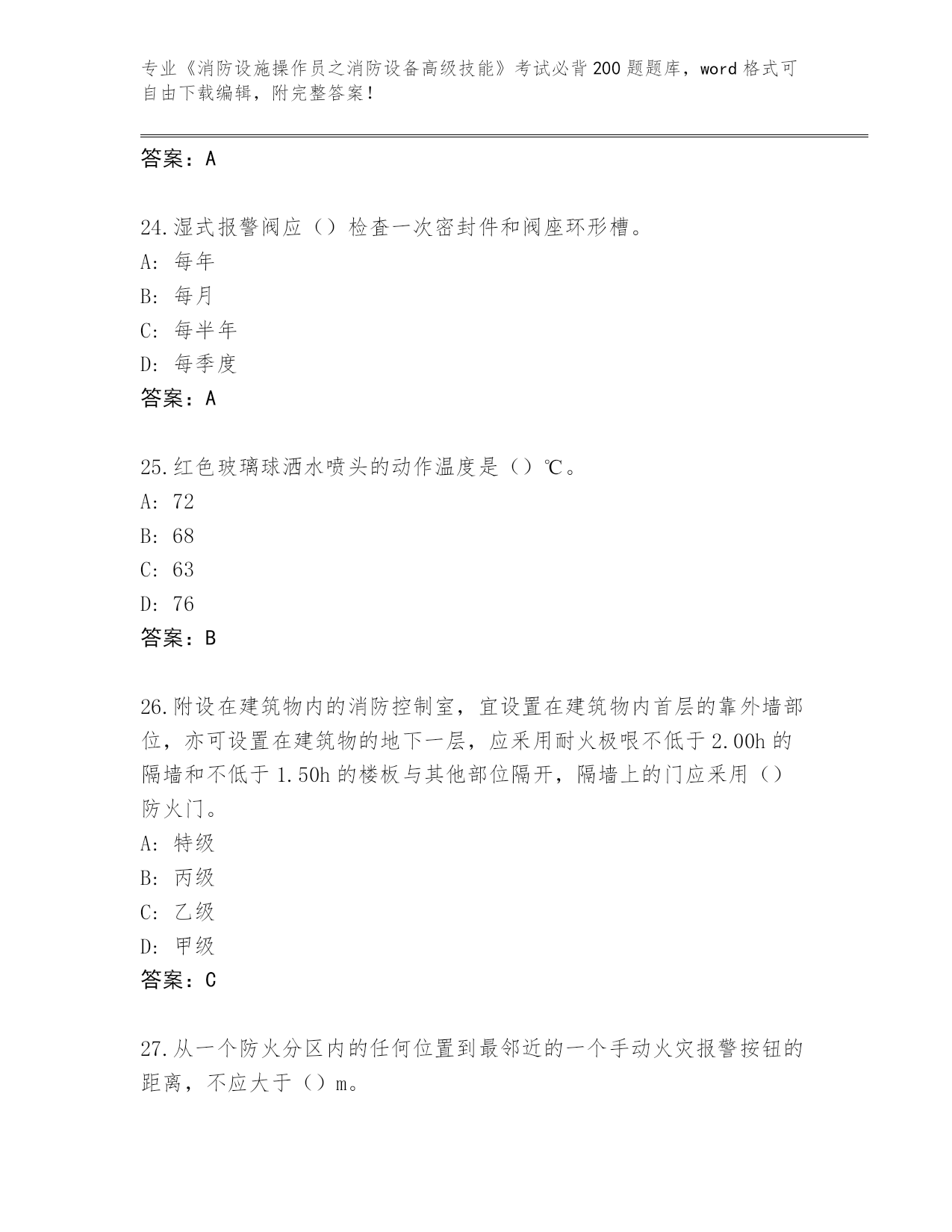 专业《消防设施操作员之消防设备高级技能》考试必背200题题库，word格式可自由下载编辑，附完整答案！

答案：A

24.湿式报警阀应（）检查一次密封件和阀座环形槽。
A: 每年
B: 每月
C: 每半年
D: 每季度
答案：A

25.红色玻璃球洒水喷头的动作温度是（）℃。
A: 72
B: 68
C: 63
D: 76
答案：B

26.附设在建筑物内的消防控制室，宜设置在建筑物内首层的靠外墙部位，亦可设置在建筑物的地下一层，应采用耐火极限不低于2.00h的隔墙和不低于1.50h的楼板与其他部位隔开，隔墙上的门应采用（）防火门。
A: 特级
B: 丙级
C: 乙级
D: 甲级
答案：C

27.从一个防火分区内的任何位置到最邻近的一个手动火灾报警按钮的距离，不应大于（）m。